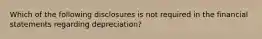 Which of the following disclosures is not required in the financial statements regarding depreciation?